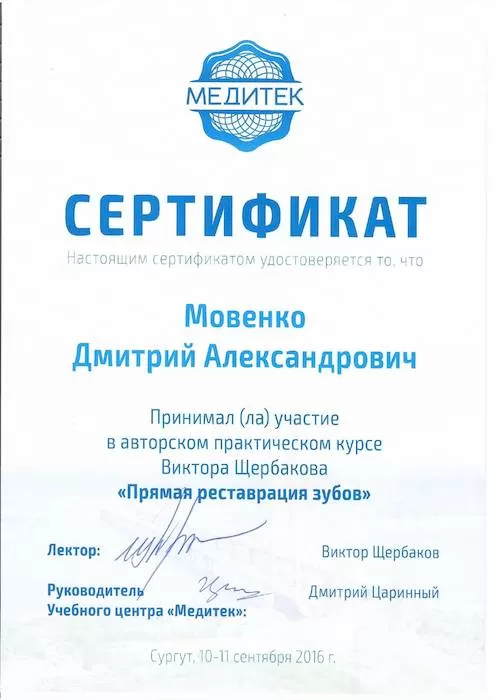 МЕДИТЕК

СЕРТИФИКАТ

Настоящим сертификатом удостоверяется то, что

Мовенко
Дмитрий Александрович

Принимал (ла) участие
в авторском практическом курсе
Виктора Щербакова
«Прямая реставрация зубов»

Лектор: Виктор Щербаков

Руководитель
Учебного центра «Медитек»: Дмитрий Царинный

Сургут, 10-11 сентября 2016 г.